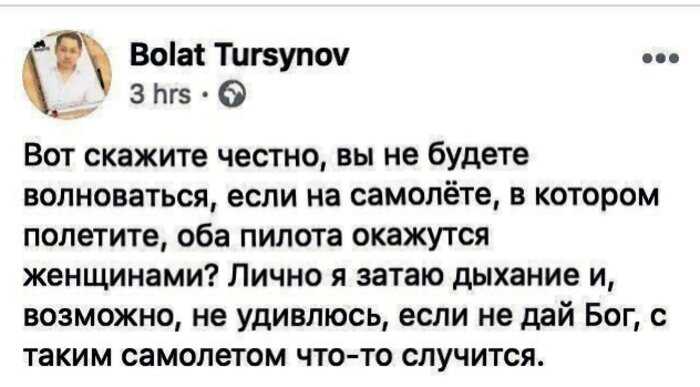 Bolat Tursynov
3 hrs ·

Вот скажите честно, вы не будете волноваться, если на самолёте, в котором полетите, оба пилота окажутся женщинами? Лично я затаю дыхание и, возможно, не удивлюсь, если не дай Бог, с таким самолетом что-то случится.